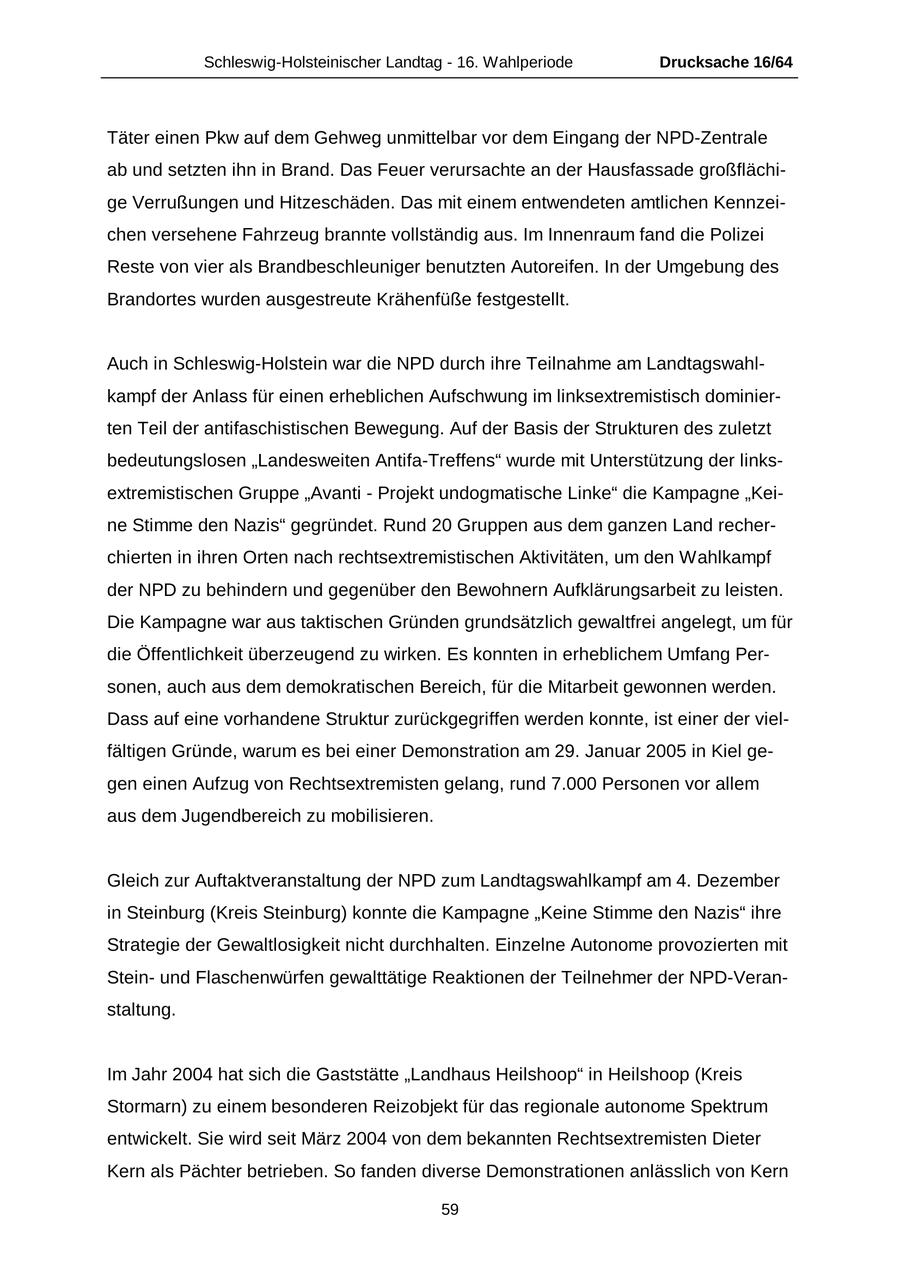 Schleswig-Holsteinischer Landtag - 16. Wahlperiode Drucksache 16/64

Täter einen Pkw auf dem Gehweg unmittelbar vor dem Eingang der NPD-Zentrale ab und setzten ihn in Brand. Das Feuer verursachte an der Hausfassade großflächige Verrußungen und Hitzeschäden. Das mit einem entwendeten amtlichen Kennzeichen versehene Fahrzeug brannte vollständig aus. Im Innenraum fand die Polizei Reste von vier als Brandbeschleuniger benutzten Autoreifen. In der Umgebung des Brandortes wurden ausgestreute Krähenfüße festgestellt.

Auch in Schleswig-Holstein war die NPD durch ihre Teilnahme am Landtagswahlkampf der Anlass für einen erheblichen Aufschwung im linksextremistisch dominierten Teil der antifaschistischen Bewegung. Auf der Basis der Strukturen des zuletzt bedeutungslosen „Landesweiten Antifa-Treffens“ wurde mit Unterstützung der linksextremistischen Gruppe „Avanti - Projekt undogmatische Linke“ die Kampagne „Keine Stimme den Nazis“ gegründet. Rund 20 Gruppen aus dem ganzen Land recherchierten in ihren Orten nach rechtsextremistischen Aktivitäten, um den Wahlkampf der NPD zu behindern und gegenüber den Bewohnern Aufklärungsarbeit zu leisten. Die Kampagne war aus taktischen Gründen grundsätzlich gewaltfrei angelegt, um für die Öffentlichkeit überzeugend zu wirken. Es konnten in erheblichem Umfang Personen, auch aus dem demokratischen Bereich, für die Mitarbeit gewonnen werden. Dass auf eine vorhandene Struktur zurückgegriffen werden konnte, ist einer der vielfältigen Gründe, warum es bei einer Demonstration am 29. Januar 2005 in Kiel gegen einen Aufzug von Rechtsextremisten gelang, rund 7.000 Personen vor allem aus dem Jugendbereich zu mobilisieren.

Gleich zur Auftaktveranstaltung der NPD zum Landtagswahlkampf am 4. Dezember in Steinburg (Kreis Steinburg) konnte die Kampagne „Keine Stimme den Nazis“ ihre Strategie der Gewaltlosigkeit nicht durchhalten. Einzelne Autonome provozierten mit Stein- und Flaschenwürfen gewalttätige Reaktionen der Teilnehmer der NPD-Veranstaltung.

Im Jahr 2004 hat sich die Gaststätte „Landhaus Heilshoop“ in Heilshoop (Kreis Stormarn) zu einem besonderen Reizobjekt für das regionale autonome Spektrum entwickelt. Sie wird seit März 2004 von dem bekannten Rechtsextremisten Dieter Kern als Pächter betrieben. So fanden diverse Demonstrationen anlässlich von Kern

59